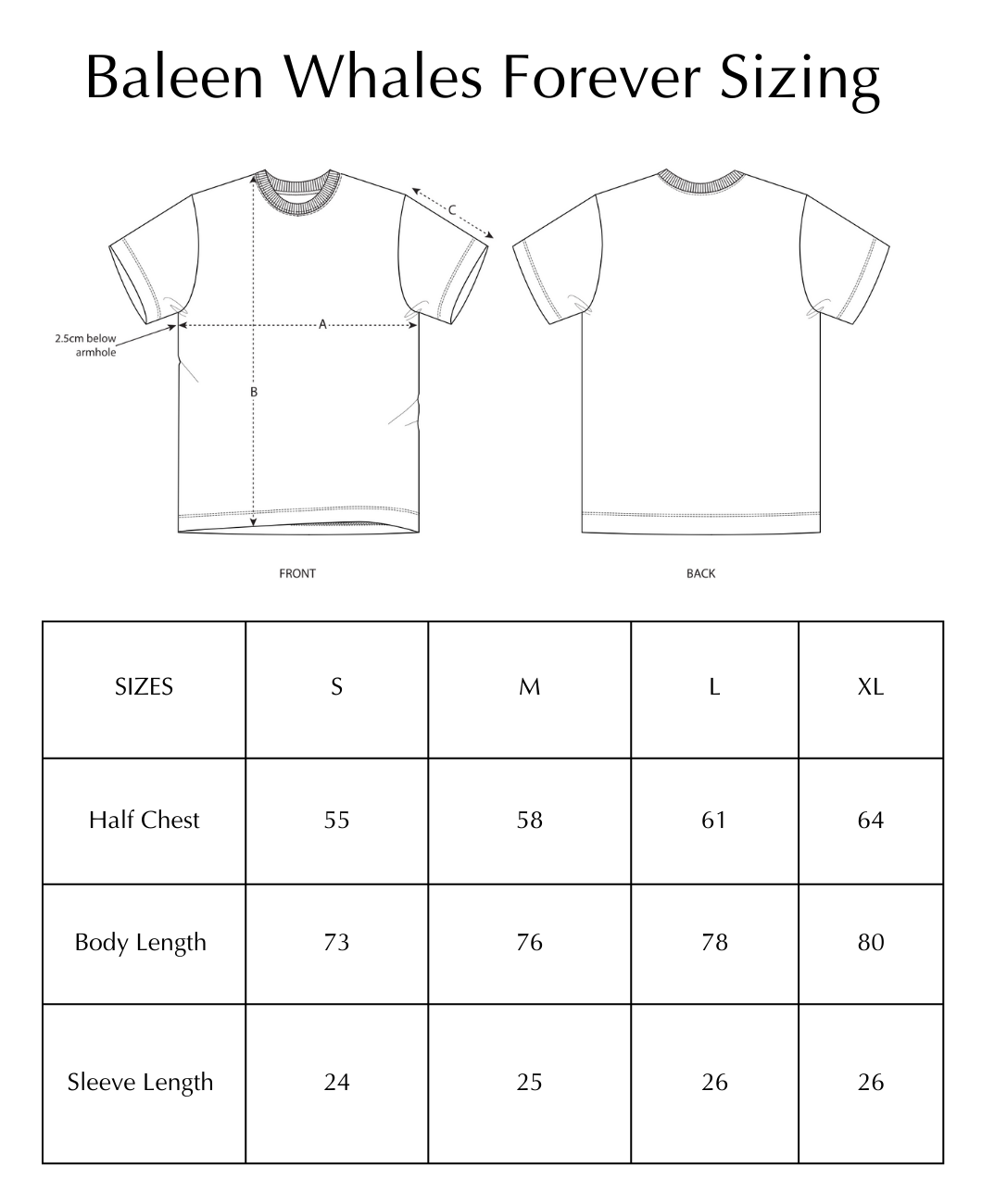 Baleen Whales Forever Sizing

C

2.5cm below armhole

A

B

FRONT

BACK

| SIZES | S | M | L | XL |
|---|---|---|---|---|
| Half Chest | 55 | 58 | 61 | 64 |
| Body Length | 73 | 76 | 78 | 80 |
| Sleeve Length | 24 | 25 | 26 | 26 |